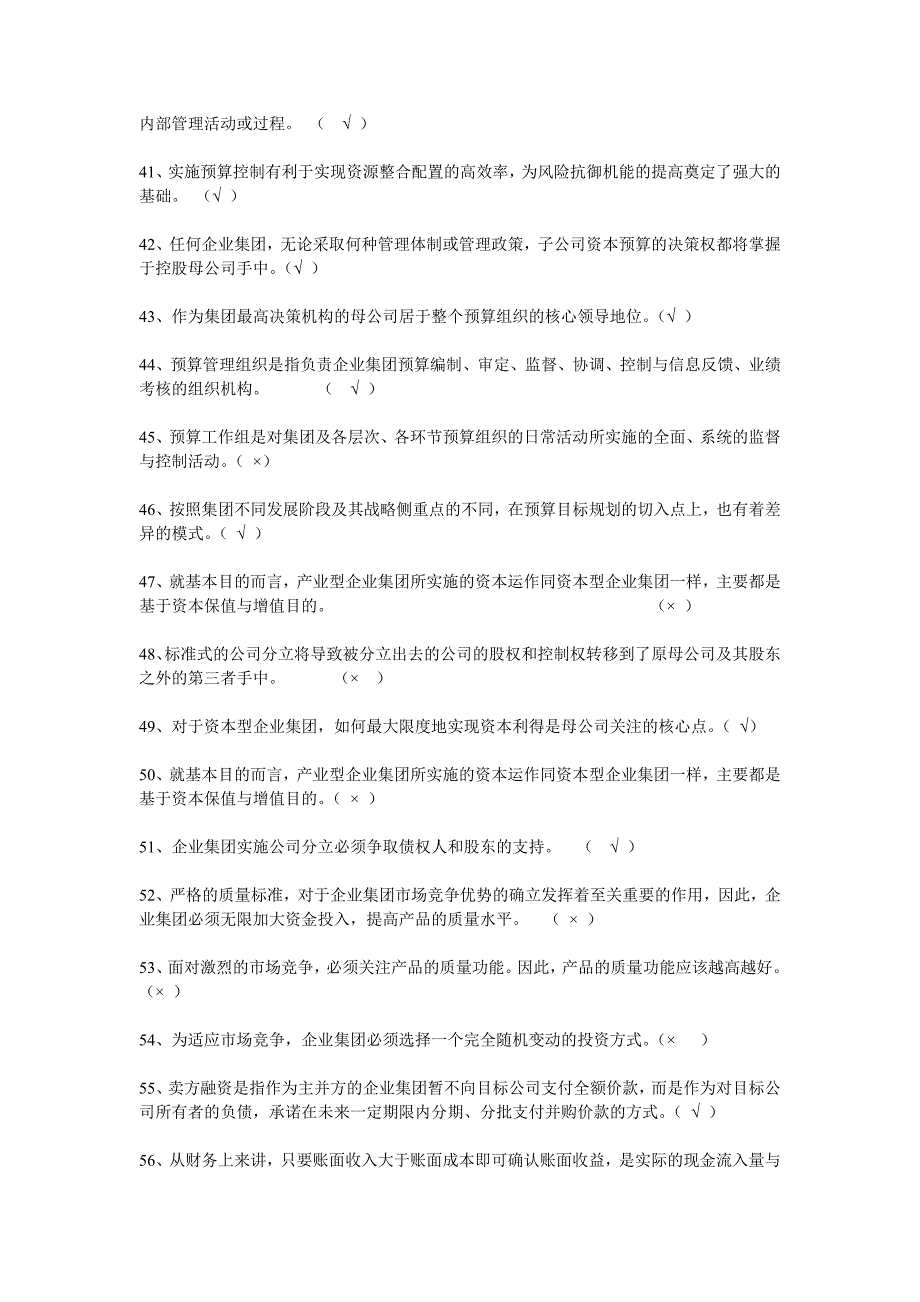 内部管理活动或过程。 （ √ ）

41、实施预算控制有利于实现资源整合配置的高效率，为风险抗御机能的提高奠定了强大的基础。 （√ ）

42、任何企业集团，无论采取何种管理体制或管理政策，子公司资本预算的决策权都将掌握于控股母公司手中。(√ )

43、作为集团最高决策机构的母公司居于整个预算组织的核心领导地位。(√ )

44、预算管理组织是指负责企业集团预算编制、审定、监督、协调、控制与信息反馈、业绩考核的组织机构。 （ √ ）

45、预算工作组是对集团及各层次、各环节预算组织的日常活动所实施的全面、系统的监督与控制活动。（ ×）

46、按照集团不同发展阶段及其战略侧重点的不同，在预算目标规划的切入点上，也有着差异的模式。（ √ ）

47、就基本目的而言，产业型企业集团所实施的资本运作同资本型企业集团一样，主要都是基于资本保值与增值目的。 （× ）

48、标准式的公司分立将导致被分立出去的公司的股权和控制权转移到了原母公司及其股东之外的第三者手中。 （× ）

49、对于资本型企业集团，如何最大限度地实现资本利得是母公司关注的核心点。（ √）

50、就基本目的而言，产业型企业集团所实施的资本运作同资本型企业集团一样，主要都是基于资本保值与增值目的。（ × ）

51、企业集团实施公司分立必须争取债权人和股东的支持。 （ √ ）

52、严格的质量标准，对于企业集团市场竞争优势的确立发挥着至关重要的作用，因此，企业集团必须无限加大资金投入，提高产品的质量水平。 （ × ）

53、面对激烈的市场竞争，必须关注产品的质量功能。因此，产品的质量功能应该越高越好。（× ）

54、为适应市场竞争，企业集团必须选择一个完全随机变动的投资方式。(× )

55、卖方融资是指作为主并方的企业集团暂不向目标公司支付全额价款，而是作为对目标公司所有者的负债，承诺在未来一定期限内分期、分批支付并购价款的方式。（ √ ）

56、从财务上来讲，只要账面收入大于账面成本即可确认账面收益，是实际的现金流入量与